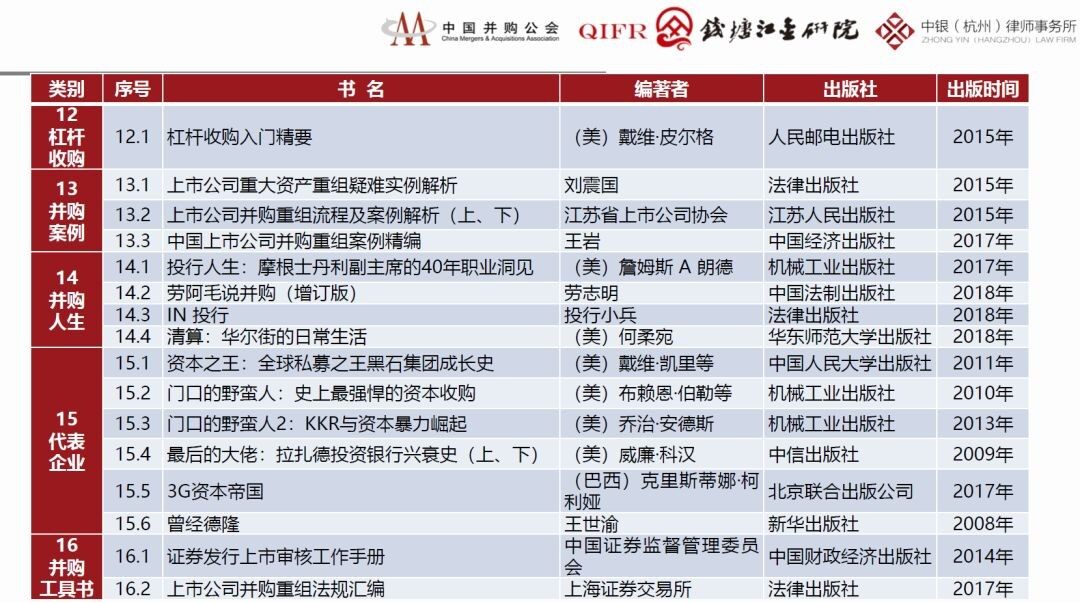 中国并购公会 China Mergers & Acquisitions Association QIFR 钱塘江金研院 中银（杭州）律师事务所 ZHONG YIN (HANGZHOU) LAW FIRM

| 类别 | 序号 | 书 名 | 编著者 | 出版社 | 出版时间 |
|---|---|---|---|---|---|
| 12 杠杆收购 | 12.1 | 杠杆收购入门精要 | （美）戴维·皮尔格 | 人民邮电出版社 | 2015年 |
| 13 并购案例 | 13.1 | 上市公司重大资产重组疑难实例解析 | 刘震国 | 法律出版社 | 2015年 |
| | 13.2 | 上市公司并购重组流程及案例解析（上、下） | 江苏省上市公司协会 | 江苏人民出版社 | 2015年 |
| | 13.3 | 中国上市公司并购重组案例精编 | 王岩 | 中国经济出版社 | 2017年 |
| 14 并购人生 | 14.1 | 投行人生：摩根士丹利副主席的40年职业洞见 | （美）詹姆斯 A 朗德 | 机械工业出版社 | 2017年 |
| | 14.2 | 劳阿毛说并购（增订版） | 劳志明 | 中国法制出版社 | 2018年 |
| | 14.3 | IN 投行 | 投行小兵 | 法律出版社 | 2018年 |
| | 14.4 | 清算：华尔街的日常生活 | （美）何柔宛 | 华东师范大学出版社 | 2018年 |
| 15 代表企业 | 15.1 | 资本之王：全球私募之王黑石集团成长史 | （美）戴维·凯里等 | 中国人民大学出版社 | 2011年 |
| | 15.2 | 门口的野蛮人：史上最强悍的资本收购 | （美）布赖恩·伯勒等 | 机械工业出版社 | 2010年 |
| | 15.3 | 门口的野蛮人2：KKR与资本暴力崛起 | （美）乔治·安德斯 | 机械工业出版社 | 2013年 |
| | 15.4 | 最后的大佬：拉扎德投资银行兴衰史（上、下） | （美）威廉·科汉 | 中信出版社 | 2009年 |
| | 15.5 | 3G资本帝国 | （巴西）克里斯蒂娜·柯利娅 | 北京联合出版公司 | 2017年 |
| | 15.6 | 曾经德隆 | 王世渝 | 新华出版社 | 2008年 |
| 16 并购工具书 | 16.1 | 证券发行上市审核工作手册 | 中国证券监督管理委员会 | 中国财政经济出版社 | 2014年 |
| | 16.2 | 上市公司并购重组法规汇编 | 上海证券交易所 | 法律出版社 | 2017年 |